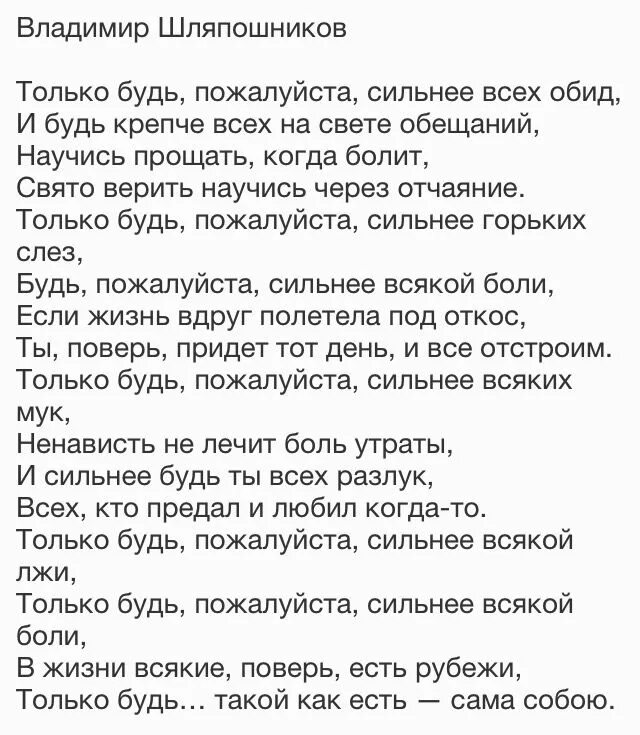 Владимир Шляпошников

Только будь, пожалуйста, сильнее всех обид,
И будь крепче всех на свете обещаний,
Научись прощать, когда болит,
Свято верить научись через отчаяние.
Только будь, пожалуйста, сильнее горьких слез,
Будь, пожалуйста, сильнее всякой боли,
Если жизнь вдруг полетела под откос,
Ты, поверь, придет тот день, и все отстроим.
Только будь, пожалуйста, сильнее всяких мук,
Ненависть не лечит боль утраты,
И сильнее будь ты всех разлук,
Всех, кто предал и любил когда-то.
Только будь, пожалуйста, сильнее всякой лжи,
Только будь, пожалуйста, сильнее всякой боли,
В жизни всякие, поверь, есть рубежи,
Только будь… такой как есть — сама собою.